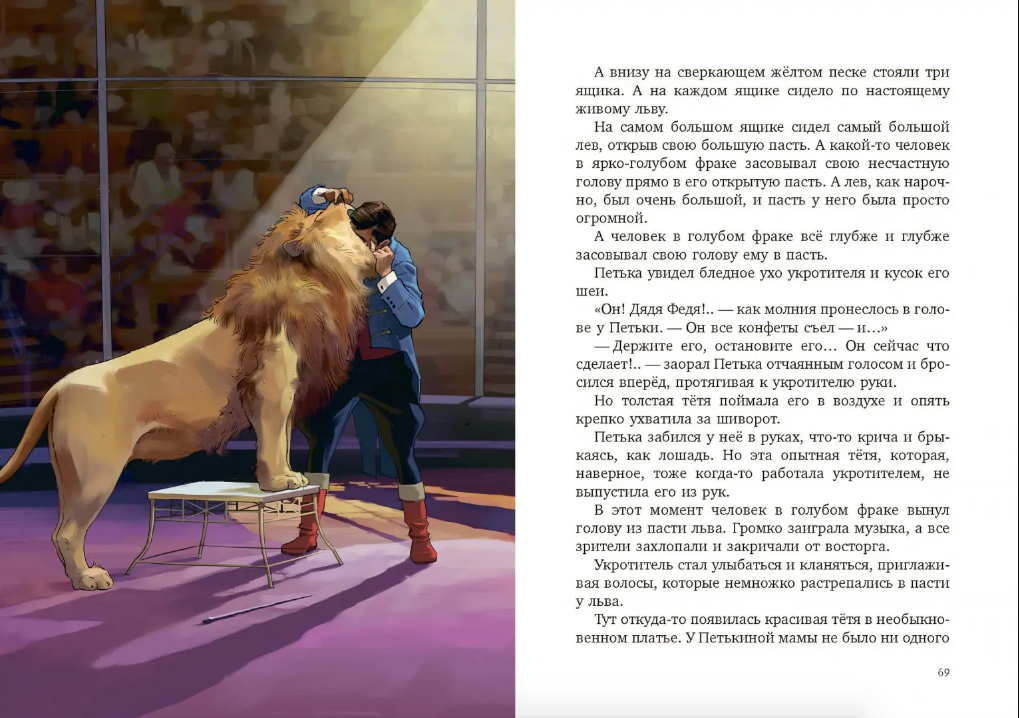 А внизу на сверкающем жёлтом песке стояли три ящика. А на каждом ящике сидело по настоящему живому льву.

На самом большом ящике сидел самый большой лев, открыв свою большую пасть. А какой-то человек в ярко-голубом фраке засовывал свою несчастную голову прямо в его открытую пасть. А лев, как нарочно, был очень большой, и пасть у него была просто огромной.

А человек в голубом фраке всё глубже и глубже засовывал свою голову ему в пасть.

Петька увидел бледное ухо укротителя и кусок его шеи.

«Он! Дядя Федя!.. — как молния пронеслось в голове у Петьки. — Он все конфеты съел — и...»

— Держите его, остановите его... Он сейчас что сделает!.. — заорал Петька отчаянным голосом и бросился вперёд, протягивая к укротителю руки.

Но толстая тётя поймала его в воздухе и опять крепко ухватила за шиворот.

Петька забился у неё в руках, что-то крича и брыкаясь, как лошадь. Но эта опытная тётя, которая, наверное, тоже когда-то работала укротителем, не выпустила его из рук.

В этот момент человек в голубом фраке вынул голову из пасти льва. Громко заиграла музыка, а все зрители захлопали и закричали от восторга.

Укротитель стал улыбаться и кланяться, приглаживая волосы, которые немножко растрепались в пасти у льва.

Тут откуда-то появилась красивая тётя в необыкновенном платье. У Петькиной мамы не было ни одного

69